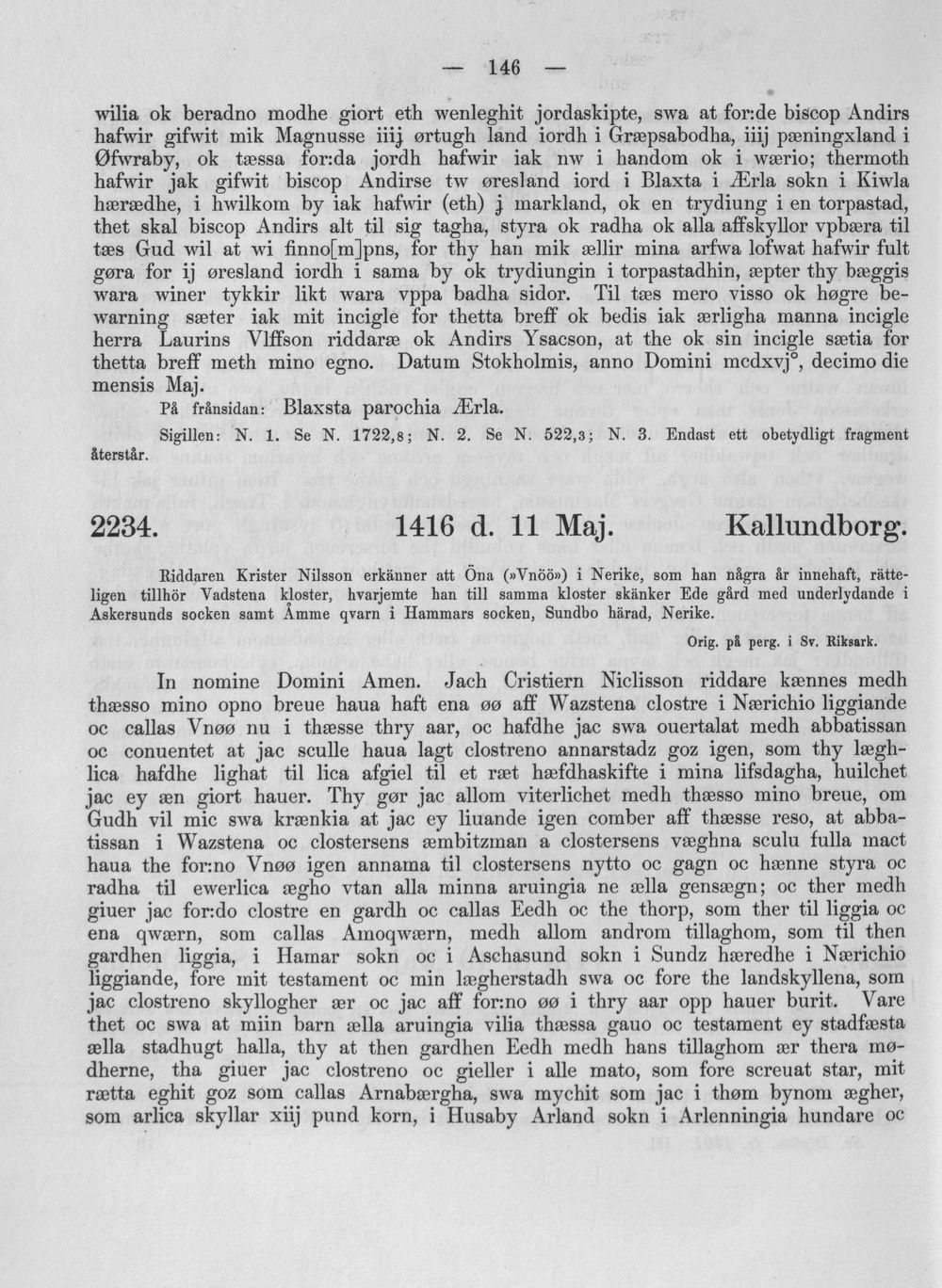 — 146 —

wilia ok beradno modhe giort eth wenleghit jordaskipte, swa at for:de biscop Andirs hafwir gifwit mik Magnusse iiij ørtugh land iordh i Græpsabodha, iiij pæningxland i Øfwraby, ok tæssa for:da jordh hafwir iak nw i handom ok i wærio; thermoth hafwir jak gifwit biscop Andirse tw øresland iord i Blaxta i Ærla sokn i Kiwla hærædhe, i hwilkom by iak hafwir (eth) j markland, ok en trydiung i en torpastad, thet skal biscop Andirs alt til sig tagha, styra ok radha ok alla affskyllor vpbæra til tæs Gud wil at wi finno[m]pns, for thy han mik ællir mina arfwa lofwat hafwir fult gøra for ij øresland iordh i sama by ok trydiungin i torpastadhin, æpter thy bæggis wara winer tykkir likt wara vppa badha sidor. Til tæs mero visso ok høgre bewarning sæter iak mit incigle for thetta breff ok bedis iak ærligha manna incigle herra Laurins Vlffson riddaræ ok Andirs Ysacson, at the ok sin incigle sætia for thetta breff meth mino egno. Datum Stokholmis, anno Domini mcdxvj°, decimo die mensis Maj.

På frånsidan: Blaxsta parochia Ærla.

Sigillen: N. 1. Se N. 1722,8; N. 2. Se N. 522,3; N. 3. Endast ett obetydligt fragment återstår.

2234. 1416 d. 11 Maj. Kallundborg.

Riddaren Krister Nilsson erkänner att Öna (»Vnöö») i Nerike, som han några år innehaft, rätteligen tillhör Vadstena kloster, hvarjemte han till samma kloster skänker Ede gård med underlydande i Askersunds socken samt Åmme qvarn i Hammars socken, Sundbo härad, Nerike.

Orig. på perg. i Sv. Riksark.

In nomine Domini Amen. Jach Cristiern Niclisson riddare kænnes medh thæsso mino opno breue haua haft ena øø aff Wazstena clostre i Nærichio liggiande oc callas Vnøø nu i thæsse thry aar, oc hafdhe jac swa ouertalat medh abbatissan oc conuentet at jac sculle haua lagt clostreno annarstadz goz igen, som thy læghlica hafdhe lighat til lica afgiel til et ræt hæfdhaskifte i mina lifsdagha, huilchet jac ey æn giort hauer. Thy gør jac allom viterlichet medh thæsso mino breue, om Gudh vil mic swa krænkia at jac ey liuande igen comber aff thæsse reso, at abbatissan i Wazstena oc clostersens æmbitzman a clostersens væghna sculu fulla mact haua the for:no Vnøø igen annama til clostersens nytto oc gagn oc hænne styra oc radha til ewerlica ægho vtan alla minna aruingia ne ælla gensægn; oc ther medh giuer jac for:do clostre en gardh oc callas Eedh oc the thorp, som ther til liggia oc ena qwærn, som callas Amoqwærn, medh allom androm tillaghom, som til then gardhen liggia, i Hamar sokn oc i Aschasund sokn i Sundz hæredhe i Nærichio liggiande, fore mit testament oc min lægherstadh swa oc fore the landskyllena, som jac clostreno skyllogher ær oc jac aff for:no øø i thry aar opp hauer burit. Vare thet oc swa at miin barn ælla aruingia vilia thæssa gauo oc testament ey stadfæsta ælla stadhugt halla, thy at then gardhen Eedh medh hans tillaghom ær thera mødherne, tha giuer jac clostreno oc gieller i alle mato, som fore screuat star, mit rætta eghit goz som callas Arnabærgha, swa mychit som jac i thøm bynom ægher, som arlica skyllar xiij pund korn, i Husaby Arland sokn i Arlenningia hundare oc